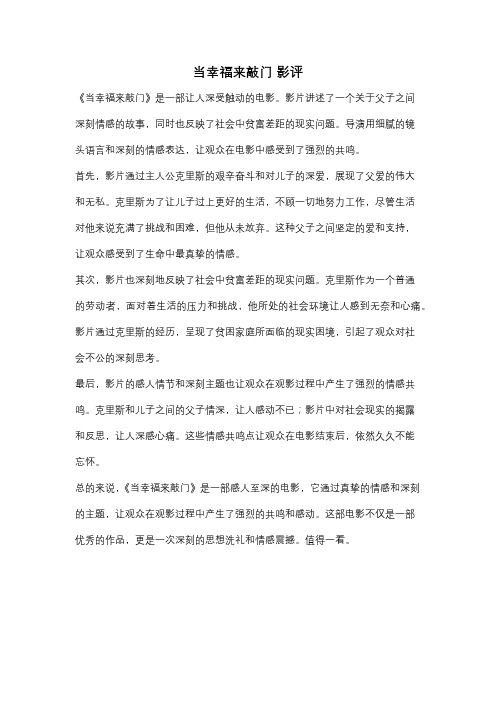 当幸福来敲门 影评

《当幸福来敲门》是一部让人深受触动的电影。影片讲述了一个关于父子之间深刻情感的故事，同时也反映了社会中贫富差距的现实问题。导演用细腻的镜头语言和深刻的情感表达，让观众在电影中感受到了强烈的共鸣。

首先，影片通过主人公克里斯的艰辛奋斗和对儿子的深爱，展现了父爱的伟大和无私。克里斯为了让儿子过上更好的生活，不顾一切地努力工作，尽管生活对他来说充满了挑战和困难，但他从未放弃。这种父子之间坚定的爱和支持，让观众感受到了生命中最真挚的情感。

其次，影片也深刻地反映了社会中贫富差距的现实问题。克里斯作为一个普通的劳动者，面对着生活的压力和挑战，他所处的社会环境让人感到无奈和心痛。影片通过克里斯的经历，呈现了贫困家庭所面临的现实困境，引起了观众对社会不公的深刻思考。

最后，影片的感人情节和深刻主题也让观众在观影过程中产生了强烈的情感共鸣。克里斯和儿子之间的父子情深，让人感动不已；影片中对社会现实的揭露和反思，让人深感心痛。这些情感共鸣点让观众在电影结束后，依然久久不能忘怀。

总的来说，《当幸福来敲门》是一部感人至深的电影，它通过真挚的情感和深刻的主题，让观众在观影过程中产生了强烈的共鸣和感动。这部电影不仅是一部优秀的作品，更是一次深刻的思想洗礼和情感震撼。值得一看。